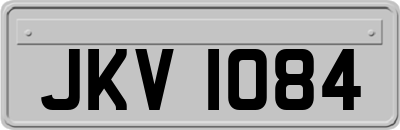 JKV 1084